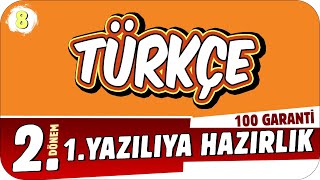 8

TÜRKÇE

100 GARANTİ

2. DÖNEM

1.YAZILIYA HAZIRLIK